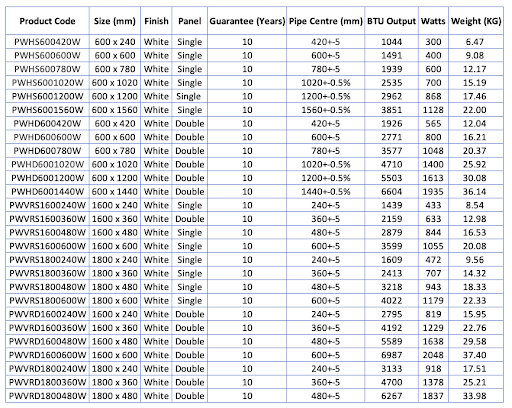 | Product Code | Size (mm) | Finish | Panel | Guarantee (Years) | Pipe Centre (mm) | BTU Output | Watts | Weight (KG) |
|---|---|---|---|---|---|---|---|---|
| PWHS600420W | 600 x 240 | White | Single | 10 | 420+-5 | 1044 | 300 | 6.47 |
| PWHS600600W | 600 x 600 | White | Single | 10 | 600+-5 | 1491 | 400 | 9.08 |
| PWHS600780W | 600 x 780 | White | Single | 10 | 780+-5 | 1939 | 600 | 12.17 |
| PWHS6001020W | 600 x 1020 | White | Single | 10 | 1020+-0.5% | 2535 | 700 | 15.19 |
| PWHS6001200W | 600 x 1200 | White | Single | 10 | 1200+-0.5% | 2962 | 868 | 17.46 |
| PWHS6001560W | 600 x 1560 | White | Single | 10 | 1560+-0.5% | 3851 | 1128 | 22.00 |
| PWHD600420W | 600 x 420 | White | Double | 10 | 420+-5 | 1926 | 565 | 12.04 |
| PWHD600600W | 600 x 600 | White | Double | 10 | 600+-5 | 2771 | 800 | 16.21 |
| PWHD600780W | 600 x 780 | White | Double | 10 | 780+-5 | 3577 | 1048 | 20.37 |
| PWHD6001020W | 600 x 1020 | White | Double | 10 | 1020+-0.5% | 4710 | 1400 | 25.92 |
| PWHD6001200W | 600 x 1200 | White | Double | 10 | 1200+-0.5% | 5503 | 1613 | 30.08 |
| PWHD6001440W | 600 x 1440 | White | Double | 10 | 1440+-0.5% | 6604 | 1935 | 36.14 |
| PWVRS1600240W | 1600 x 240 | White | Single | 10 | 240+-5 | 1439 | 433 | 8.54 |
| PWVRS1600360W | 1600 x 360 | White | Double | 10 | 360+-5 | 2159 | 633 | 12.98 |
| PWVRS1600480W | 1600 x 480 | White | Single | 10 | 480+-5 | 2879 | 844 | 16.53 |
| PWVRS1600600W | 1600 x 600 | White | Single | 10 | 600+-5 | 3599 | 1055 | 20.08 |
| PWVRS1800240W | 1800 x 240 | White | Single | 10 | 240+-5 | 1609 | 472 | 9.56 |
| PWVRS1800360W | 1800 x 360 | White | Single | 10 | 360+-5 | 2413 | 707 | 14.32 |
| PWVRS1800480W | 1800 x 480 | White | Single | 10 | 480+-5 | 3218 | 943 | 18.33 |
| PWVRS1800600W | 1800 x 600 | White | Single | 10 | 600+-5 | 4022 | 1179 | 22.33 |
| PWVRD1600240W | 1600 x 240 | White | Double | 10 | 240+-5 | 2795 | 819 | 15.95 |
| PWVRD1600360W | 1600 x 360 | White | Double | 10 | 360+-5 | 4192 | 1229 | 22.76 |
| PWVRD1600480W | 1600 x 480 | White | Double | 10 | 480+-5 | 5589 | 1638 | 29.58 |
| PWVRD1600600W | 1600 x 600 | White | Double | 10 | 600+-5 | 6987 | 2048 | 37.40 |
| PWVRD1800240W | 1800 x 240 | White | Double | 10 | 240+-5 | 3133 | 918 | 17.51 |
| PWVRD1800360W | 1800 x 360 | White | Double | 10 | 360+-5 | 4700 | 1378 | 25.21 |
| PWVRD1800480W | 1800 x 480 | White | Double | 10 | 480+-5 | 6267 | 1837 | 33.98 |